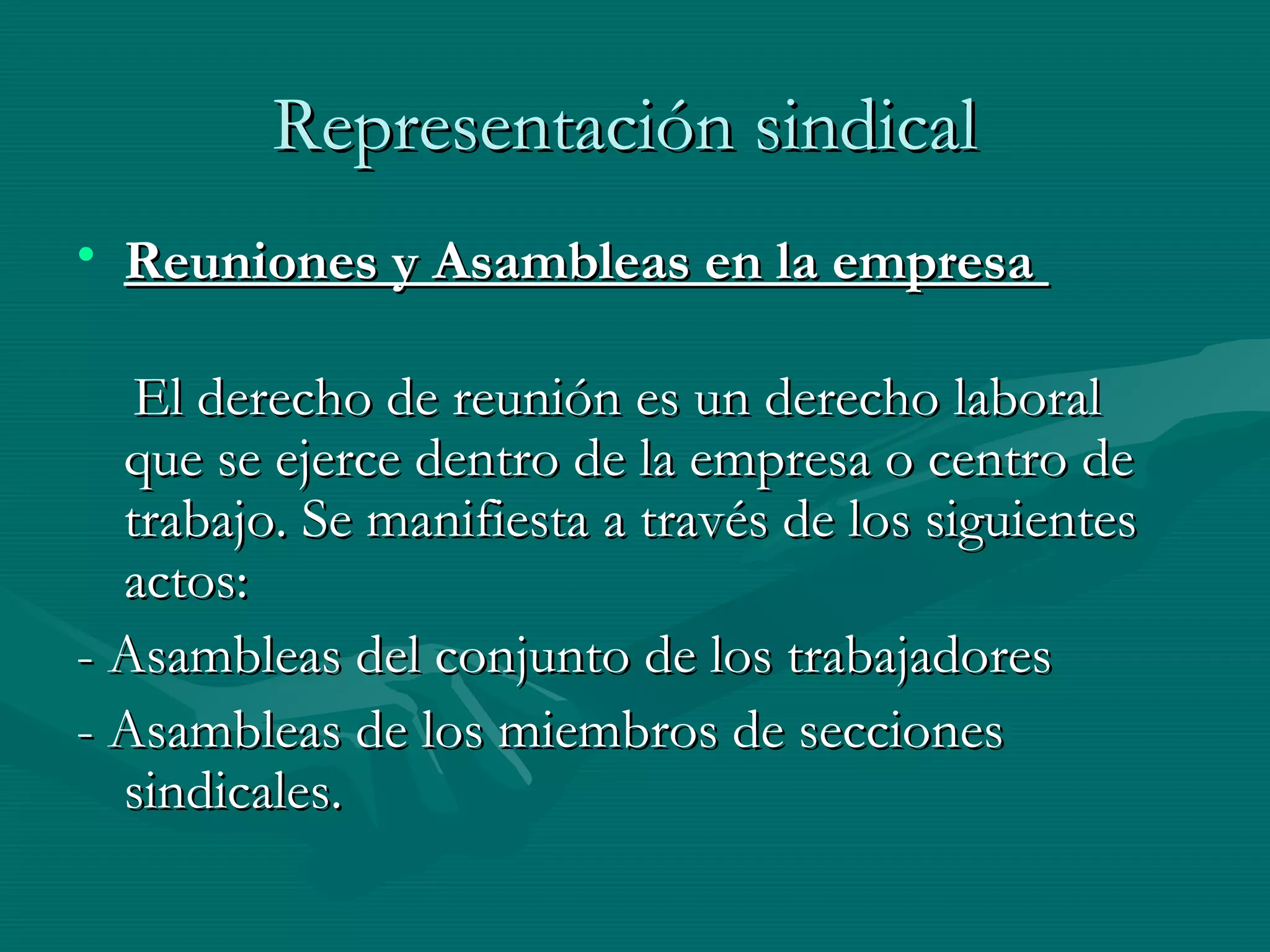 Representación sindical

• Reuniones y Asambleas en la empresa

El derecho de reunión es un derecho laboral que se ejerce dentro de la empresa o centro de trabajo. Se manifiesta a través de los siguientes actos:

- Asambleas del conjunto de los trabajadores

- Asambleas de los miembros de secciones sindicales.